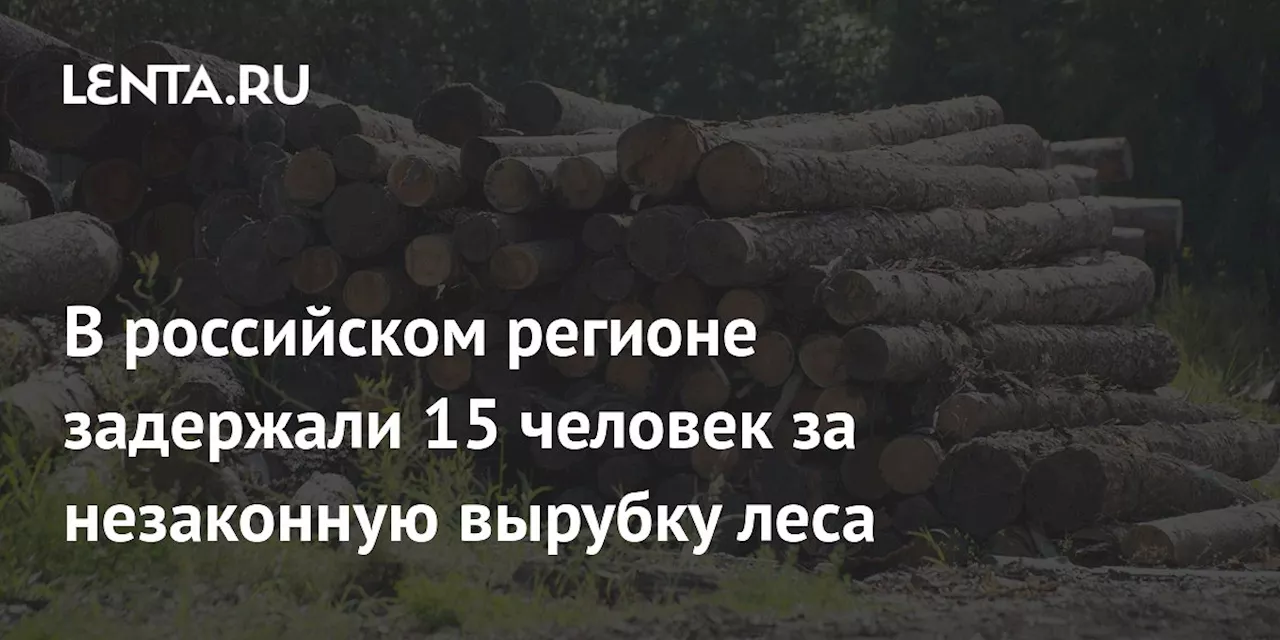 LENTA.RU

В российском регионе задержали 15 человек за незаконную вырубку леса